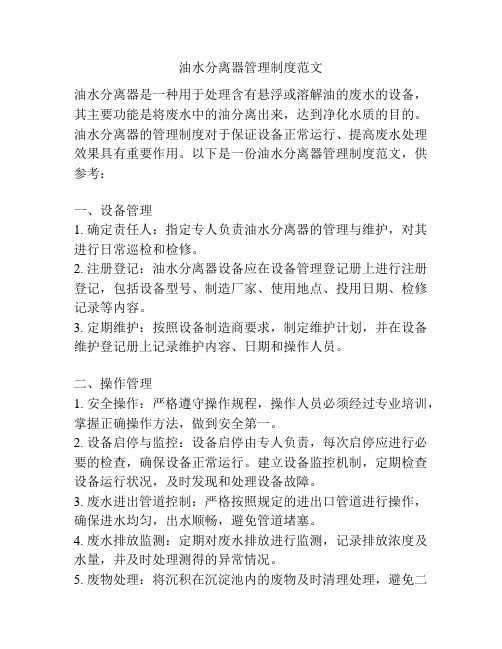 油水分离器管理制度范文

油水分离器是一种用于处理含有悬浮或溶解油的废水的设备，其主要功能是将废水中的油分离出来，达到净化水质的目的。油水分离器的管理制度对于保证设备正常运行、提高废水处理效果具有重要作用。以下是一份油水分离器管理制度范文，供参考：

一、设备管理
1. 确定责任人：指定专人负责油水分离器的管理与维护，对其进行日常巡检和检修。
2. 注册登记：油水分离器设备应在设备管理登记册上进行注册登记，包括设备型号、制造厂家、使用地点、投用日期、检修记录等内容。
3. 定期维护：按照设备制造商要求，制定维护计划，并在设备维护登记册上记录维护内容、日期和操作人员。

二、操作管理
1. 安全操作：严格遵守操作规程，操作人员必须经过专业培训，掌握正确操作方法，做到安全第一。
2. 设备启停与监控：设备启停由专人负责，每次启停应进行必要的检查，确保设备正常运行。建立设备监控机制，定期检查设备运行状况，及时发现和处理设备故障。
3. 废水进出管道控制：严格按照规定的进出口管道进行操作，确保进水均匀，出水顺畅，避免管道堵塞。
4. 废水排放监测：定期对废水排放进行监测，记录排放浓度及水量，并及时处理测得的异常情况。
5. 废物处理：将沉积在沉淀池内的废物及时清理处理，避免二